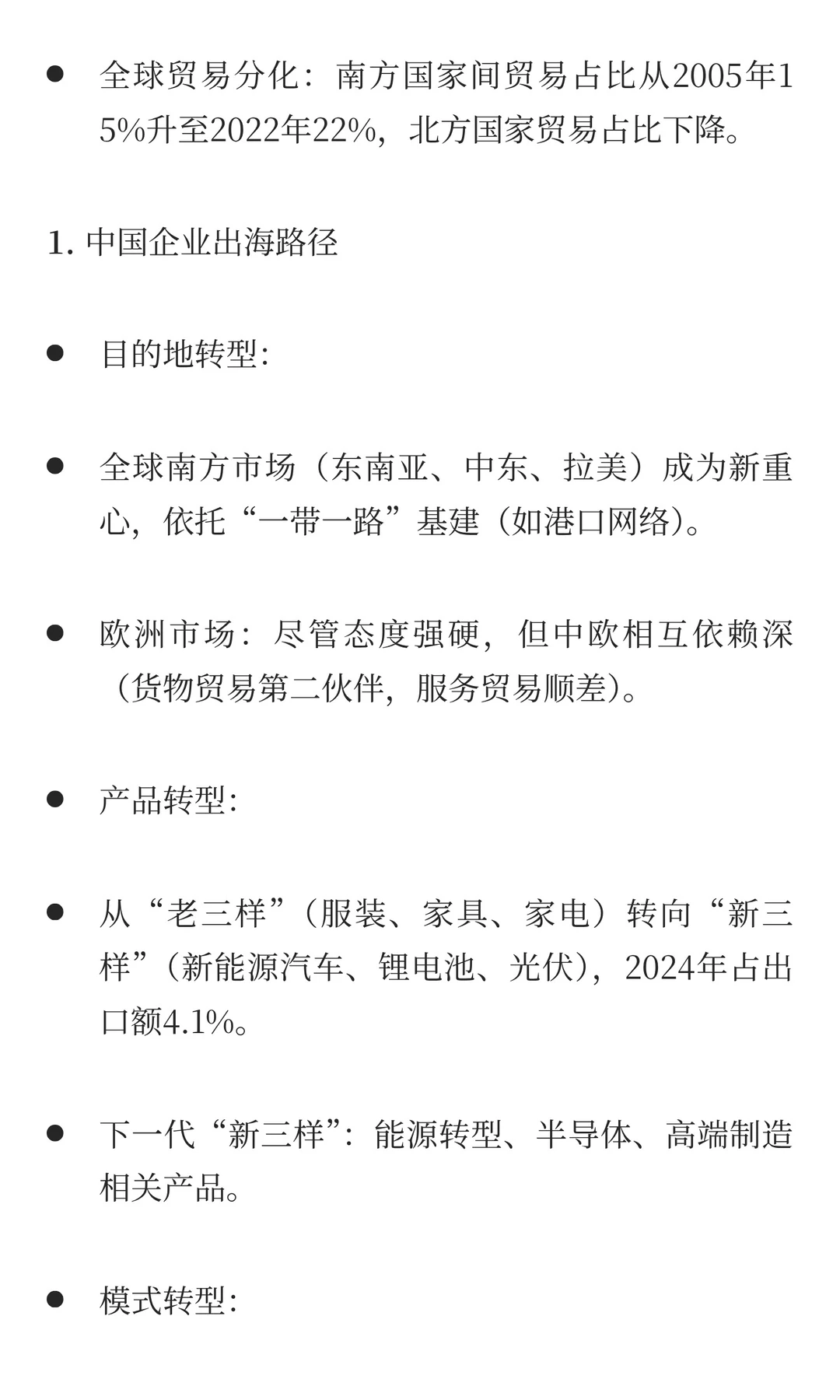 ● 全球贸易分化：南方国家间贸易占比从2005年15%升至2022年22%，北方国家贸易占比下降。

1. 中国企业出海路径

● 目的地转型:

● 全球南方市场（东南亚、中东、拉美）成为新重心，依托“一带一路”基建（如港口网络）。

● 欧洲市场：尽管态度强硬，但中欧相互依赖深（货物贸易第二伙伴，服务贸易顺差）。

● 产品转型:

● 从“老三样”（服装、家具、家电）转向“新三样”（新能源汽车、锂电池、光伏），2024年占出口额4.1%。

● 下一代“新三样”：能源转型、半导体、高端制造相关产品。

● 模式转型: